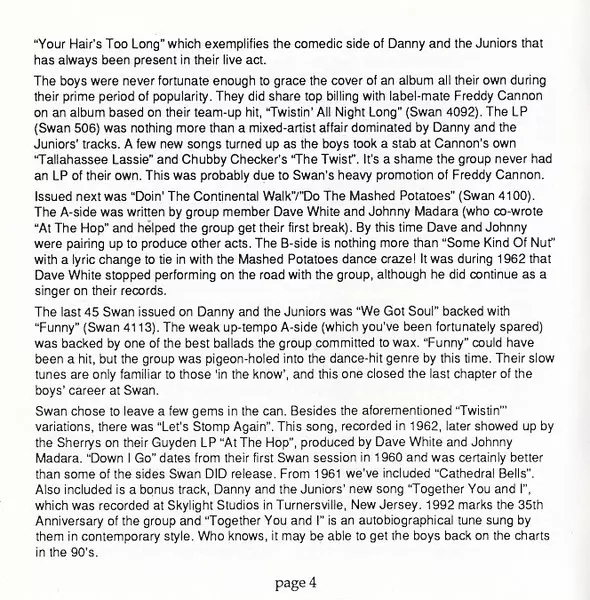 "Your Hair's Too Long" which exemplifies the comedic side of Danny and the Juniors that has always been present in their live act.

The boys were never fortunate enough to grace the cover of an album all their own during their prime period of popularity. They did share top billing with label-mate Freddy Cannon on an album based on their team-up hit, "Twistin' All Night Long" (Swan 4092). The LP (Swan 506) was nothing more than a mixed-artist affair dominated by Danny and the Juniors' tracks. A few new songs turned up as the boys took a stab at Cannon's own "Tallahassee Lassie" and Chubby Checker's "The Twist". It's a shame the group never had an LP of their own. This was probably due to Swan's heavy promotion of Freddy Cannon.

Issued next was "Doin' The Continental Walk"/"Do The Mashed Potatoes" (Swan 4100). The A-side was written by group member Dave White and Johnny Madara (who co-wrote "At The Hop" and helped the group get their first break). By this time Dave and Johnny were pairing up to produce other acts. The B-side is nothing more than "Some Kind Of Nut" with a lyric change to tie in with the Mashed Potatoes dance craze! It was during 1962 that Dave White stopped performing on the road with the group, although he did continue as a singer on their records.

The last 45 Swan issued on Danny and the Juniors was "We Got Soul" backed with "Funny" (Swan 4113). The weak up-tempo A-side (which you've been fortunately spared) was backed by one of the best ballads the group committed to wax. "Funny" could have been a hit, but the group was pigeon-holed into the dance-hit genre by this time. Their slow tunes are only familiar to those 'in the know', and this one closed the last chapter of the boys' career at Swan.

Swan chose to leave a few gems in the can. Besides the aforementioned "Twistin'" variations, there was "Let's Stomp Again". This song, recorded in 1962, later showed up by the Sherrys on their Guyden LP "At The Hop", produced by Dave White and Johnny Madara. "Down I Go" dates from their first Swan session in 1960 and was certainly better than some of the sides Swan DID release. From 1961 we've included "Cathedral Bells". Also included is a bonus track, Danny and the Juniors' new song "Together You and I", which was recorded at Skylight Studios in Turnersville, New Jersey. 1992 marks the 35th Anniversary of the group and "Together You and I" is an autobiographical tune sung by them in contemporary style. Who knows, it may be able to get the boys back on the charts in the 90's.

page 4